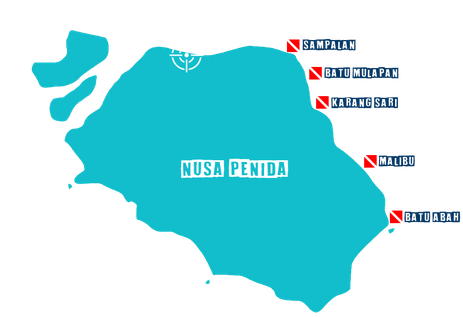 SAMPALAN
BATU MULAPAN
KARANG SARI
NUSA PENIDA
MALIBU
BATU ABAH